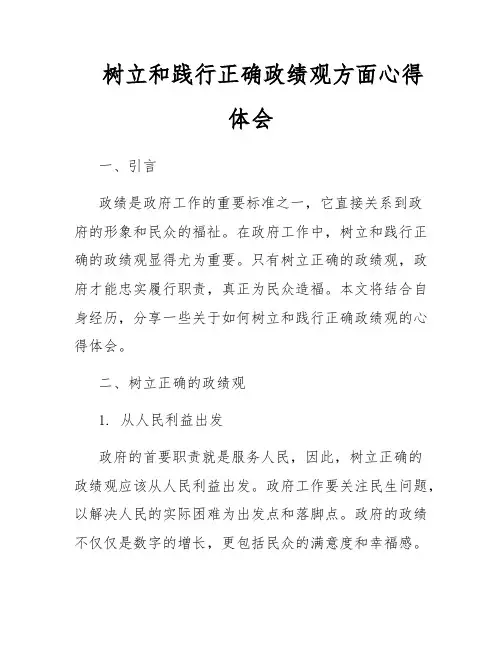 树立和践行正确政绩观方面心得体会

一、引言

政绩是政府工作的重要标准之一，它直接关系到政府的形象和民众的福祉。在政府工作中，树立和践行正确的政绩观显得尤为重要。只有树立正确的政绩观，政府才能忠实履行职责，真正为民众造福。本文将结合自身经历，分享一些关于如何树立和践行正确政绩观的心得体会。

二、树立正确的政绩观

1. 从人民利益出发

政府的首要职责就是服务人民，因此，树立正确的政绩观应该从人民利益出发。政府工作要关注民生问题，以解决人民的实际困难为出发点和落脚点。政府的政绩不仅仅是数字的增长，更包括民众的满意度和幸福感。